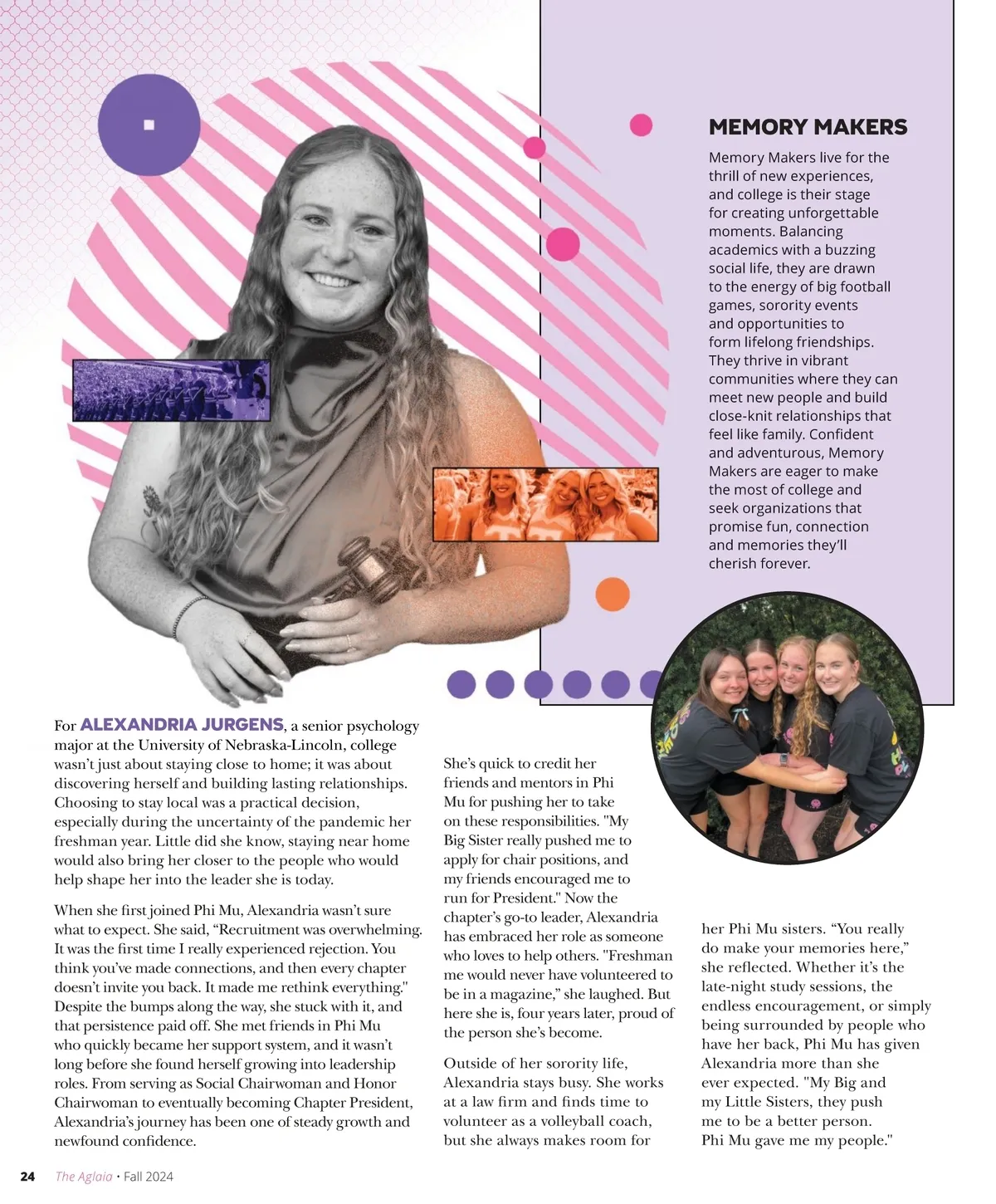 MEMORY MAKERS

Memory Makers live for the thrill of new experiences, and college is their stage for creating unforgettable moments. Balancing academics with a buzzing social life, they are drawn to the energy of big football games, sorority events and opportunities to form lifelong friendships. They thrive in vibrant communities where they can meet new people and build close-knit relationships that feel like family. Confident and adventurous, Memory Makers are eager to make the most of college and seek organizations that promise fun, connection and memories they'll cherish forever.

For ALEXANDRIA JURGENS, a senior psychology major at the University of Nebraska-Lincoln, college wasn't just about staying close to home; it was about discovering herself and building lasting relationships. Choosing to stay local was a practical decision, especially during the uncertainty of the pandemic her freshman year. Little did she know, staying near home would also bring her closer to the people who would help shape her into the leader she is today.

When she first joined Phi Mu, Alexandria wasn't sure what to expect. She said, "Recruitment was overwhelming. It was the first time I really experienced rejection. You think you've made connections, and then every chapter doesn't invite you back. It made me rethink everything." Despite the bumps along the way, she stuck with it, and that persistence paid off. She met friends in Phi Mu who quickly became her support system, and it wasn't long before she found herself growing into leadership roles. From serving as Social Chairwoman and Honor Chairwoman to eventually becoming Chapter President, Alexandria's journey has been one of steady growth and newfound confidence.

She's quick to credit her friends and mentors in Phi Mu for pushing her to take on these responsibilities. "My Big Sister really pushed me to apply for chair positions, and my friends encouraged me to run for President." Now the chapter's go-to leader, Alexandria has embraced her role as someone who loves to help others. "Freshman me would never have volunteered to be in a magazine," she laughed. But here she is, four years later, proud of the person she's become.

Outside of her sorority life, Alexandria stays busy. She works at a law firm and finds time to volunteer as a volleyball coach, but she always makes room for her Phi Mu sisters. "You really do make your memories here," she reflected. Whether it's the late-night study sessions, the endless encouragement, or simply being surrounded by people who have her back, Phi Mu has given Alexandria more than she ever expected. "My Big and my Little Sisters, they push me to be a better person. Phi Mu gave me my people."

24 The Aglaia • Fall 2024